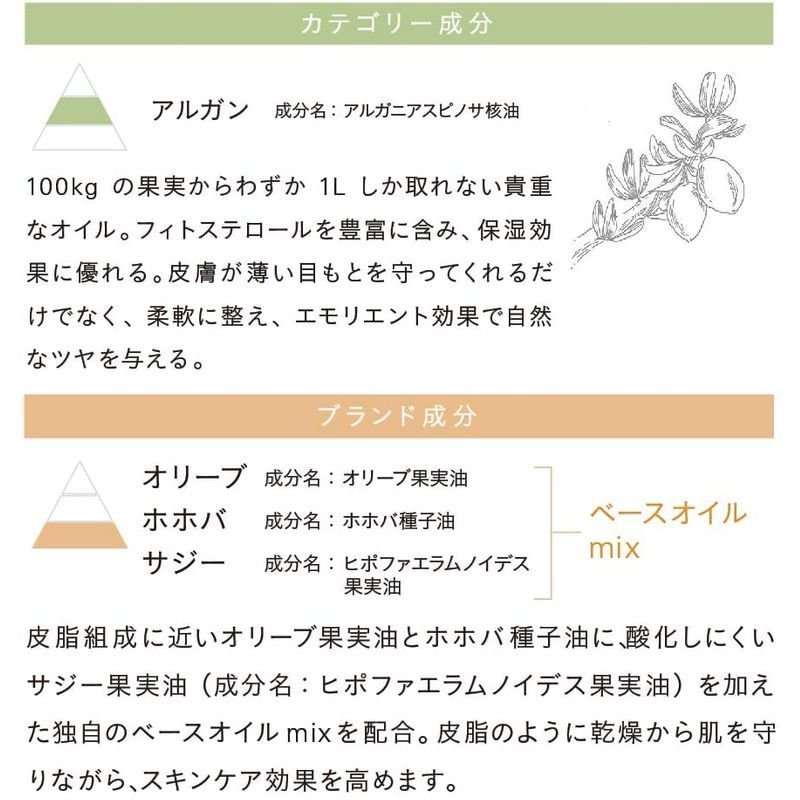 カテゴリー成分

アルガン 成分名：アルガニアスピノサ核油

100kgの果実からわずか1Lしか取れない貴重なオイル。フィトステロールを豊富に含み、保湿効果に優れる。皮膚が薄い目もとを守ってくれるだけでなく、柔軟に整え、エモリエント効果で自然なツヤを与える。

ブランド成分

オリーブ 成分名：オリーブ果実油
ホホバ 成分名：ホホバ種子油
サジー 成分名：ヒポファエラムノイデス果実油

ベースオイルmix

皮脂組成に近いオリーブ果実油とホホバ種子油に、酸化しにくいサジー果実油（成分名：ヒポファエラムノイデス果実油）を加えた独自のベースオイルmixを配合。皮脂のように乾燥から肌を守りながら、スキンケア効果を高めます。